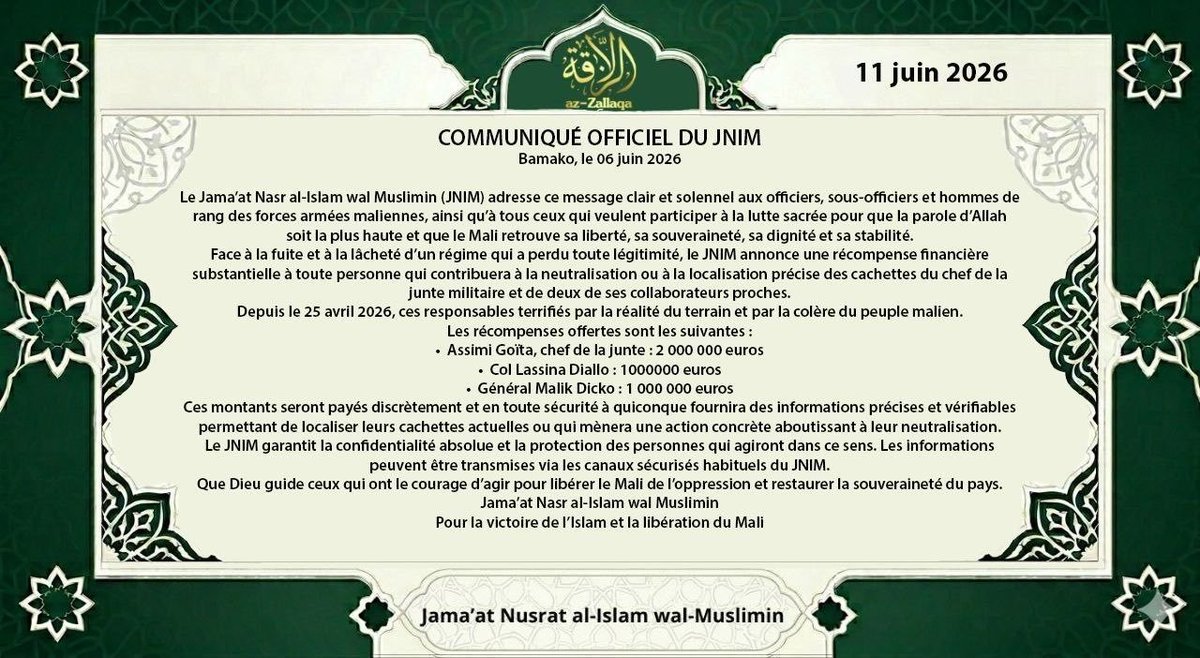 الزلاقة
az-Zallaqa

11 juin 2026

COMMUNIQUÉ OFFICIEL DU JNIM
Bamako, le 06 juin 2026

Le Jama'at Nasr al-Islam wal Muslimin (JNIM) adresse ce message clair et solennel aux officiers, sous-officiers et hommes de rang des forces armées maliennes, ainsi qu'à tous ceux qui veulent participer à la lutte sacrée pour que la parole d'Allah soit la plus haute et que le Mali retrouve sa liberté, sa souveraineté, sa dignité et sa stabilité.
Face à la fuite et à la lâcheté d'un régime qui a perdu toute légitimité, le JNIM annonce une récompense financière substantielle à toute personne qui contribuera à la neutralisation ou à la localisation précise des cachettes du chef de la junte militaire et de deux de ses collaborateurs proches.
Depuis le 25 avril 2026, ces responsables terrifiés par la réalité du terrain et par la colère du peuple malien.
Les récompenses offertes sont les suivantes :
• Assimi Goïta, chef de la junte : 2 000 000 euros
• Col Lassina Diallo : 1000000 euros
• Général Malik Dicko : 1 000 000 euros
Ces montants seront payés discrètement et en toute sécurité à quiconque fournira des informations précises et vérifiables permettant de localiser leurs cachettes actuelles ou qui mènera une action concrète aboutissant à leur neutralisation.
Le JNIM garantit la confidentialité absolue et la protection des personnes qui agiront dans ce sens. Les informations peuvent être transmises via les canaux sécurisés habituels du JNIM.
Que Dieu guide ceux qui ont le courage d'agir pour libérer le Mali de l'oppression et restaurer la souveraineté du pays.
Jama'at Nasr al-Islam wal Muslimin
Pour la victoire de l'Islam et la libération du Mali

Jama'at Nusrat al-Islam wal-Muslimin